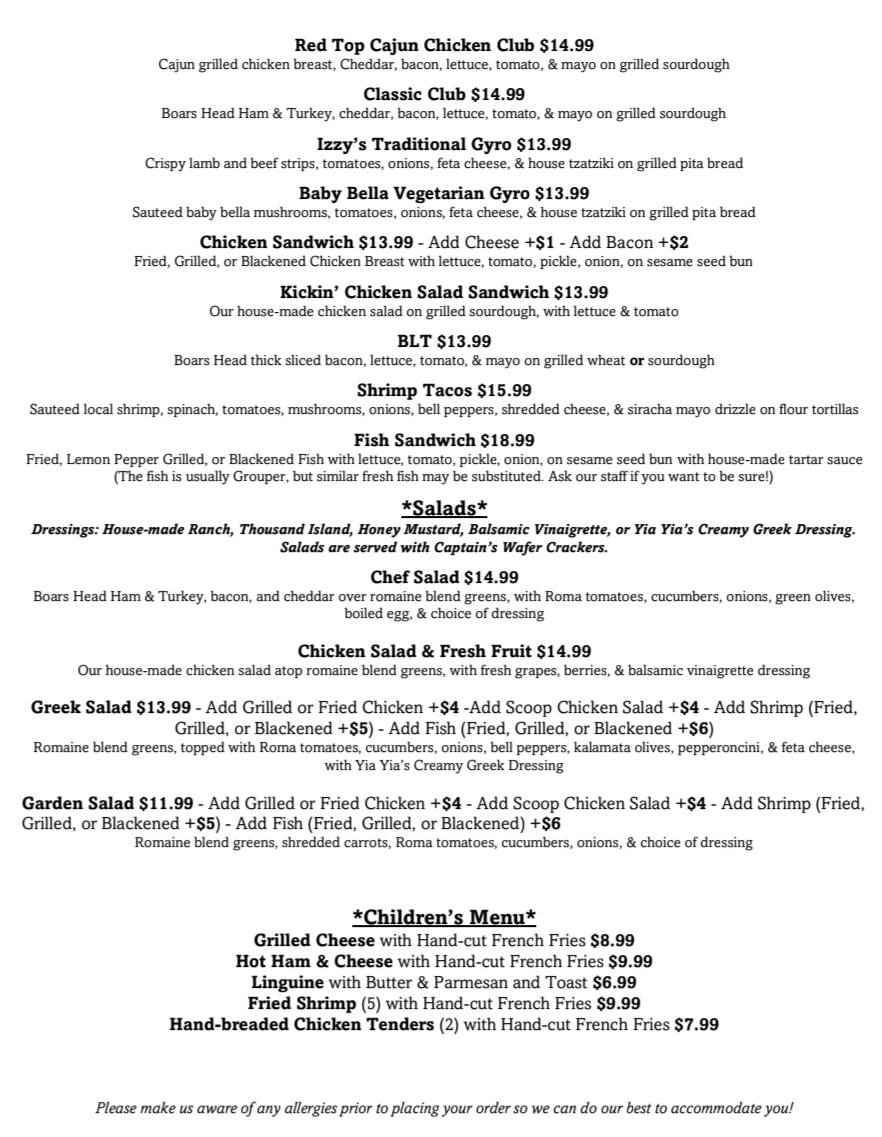 Red Top Cajun Chicken Club $14.99
Cajun grilled chicken breast, Cheddar, bacon, lettuce, tomato, & mayo on grilled sourdough

Classic Club $14.99
Boars Head Ham & Turkey, cheddar, bacon, lettuce, tomato, & mayo on grilled sourdough

Izzy's Traditional Gyro $13.99
Crispy lamb and beef strips, tomatoes, onions, feta cheese, & house tzatziki on grilled pita bread

Baby Bella Vegetarian Gyro $13.99
Sauteed baby bella mushrooms, tomatoes, onions, feta cheese, & house tzatziki on grilled pita bread

Chicken Sandwich $13.99 - Add Cheese +$1 - Add Bacon +$2
Fried, Grilled, or Blackened Chicken Breast with lettuce, tomato, pickle, onion, on sesame seed bun

Kickin' Chicken Salad Sandwich $13.99
Our house-made chicken salad on grilled sourdough, with lettuce & tomato

BLT $13.99
Boars Head thick sliced bacon, lettuce, tomato, & mayo on grilled wheat or sourdough

Shrimp Tacos $15.99
Sauteed local shrimp, spinach, tomatoes, mushrooms, onions, bell peppers, shredded cheese, & siracha mayo drizzle on flour tortillas

Fish Sandwich $18.99
Fried, Lemon Pepper Grilled, or Blackened Fish with lettuce, tomato, pickle, onion, on sesame seed bun with house-made tartar sauce
(The fish is usually Grouper, but similar fresh fish may be substituted. Ask our staff if you want to be sure!)

*Salads*
Dressings: House-made Ranch, Thousand Island, Honey Mustard, Balsamic Vinaigrette, or Yia Yia's Creamy Greek Dressing.
Salads are served with Captain's Wafer Crackers.

Chef Salad $14.99
Boars Head Ham & Turkey, bacon, and cheddar over romaine blend greens, with Roma tomatoes, cucumbers, onions, green olives, boiled egg, & choice of dressing

Chicken Salad & Fresh Fruit $14.99
Our house-made chicken salad atop romaine blend greens, with fresh grapes, berries, & balsamic vinaigrette dressing

Greek Salad $13.99 - Add Grilled or Fried Chicken +$4 -Add Scoop Chicken Salad +$4 - Add Shrimp (Fried, Grilled, or Blackened +$5) - Add Fish (Fried, Grilled, or Blackened +$6)
Romaine blend greens, topped with Roma tomatoes, cucumbers, onions, bell peppers, kalamata olives, pepperoncini, & feta cheese, with Yia Yia's Creamy Greek Dressing

Garden Salad $11.99 - Add Grilled or Fried Chicken +$4 - Add Scoop Chicken Salad +$4 - Add Shrimp (Fried, Grilled, or Blackened +$5) - Add Fish (Fried, Grilled, or Blackened) +$6
Romaine blend greens, shredded carrots, Roma tomatoes, cucumbers, onions, & choice of dressing

*Children's Menu*
Grilled Cheese with Hand-cut French Fries $8.99
Hot Ham & Cheese with Hand-cut French Fries $9.99
Linguine with Butter & Parmesan and Toast $6.99
Fried Shrimp (5) with Hand-cut French Fries $9.99
Hand-breaded Chicken Tenders (2) with Hand-cut French Fries $7.99

Please make us aware of any allergies prior to placing your order so we can do our best to accommodate you!